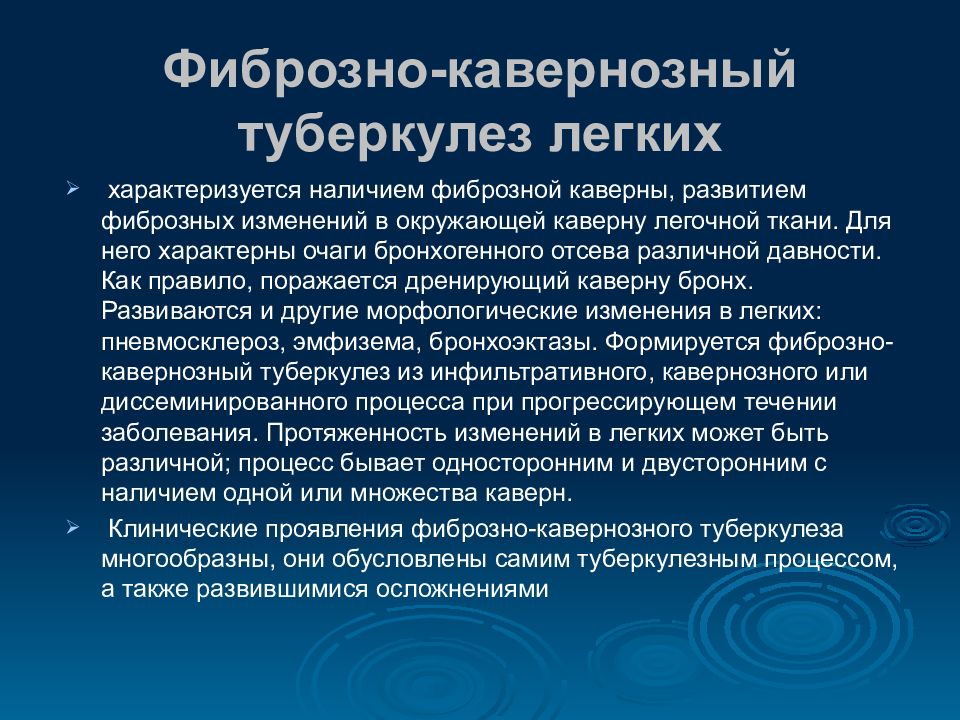 Фиброзно-кавернозный туберкулез легких

➢ характеризуется наличием фиброзной каверны, развитием фиброзных изменений в окружающей каверну легочной ткани. Для него характерны очаги бронхогенного отсева различной давности. Как правило, поражается дренирующий каверну бронх. Развиваются и другие морфологические изменения в легких: пневмосклероз, эмфизема, бронхоэктазы. Формируется фиброзно-кавернозный туберкулез из инфильтративного, кавернозного или диссеминированного процесса при прогрессирующем течении заболевания. Протяженность изменений в легких может быть различной; процесс бывает односторонним и двусторонним с наличием одной или множества каверн.

➢ Клинические проявления фиброзно-кавернозного туберкулеза многообразны, они обусловлены самим туберкулезным процессом, а также развившимися осложнениями